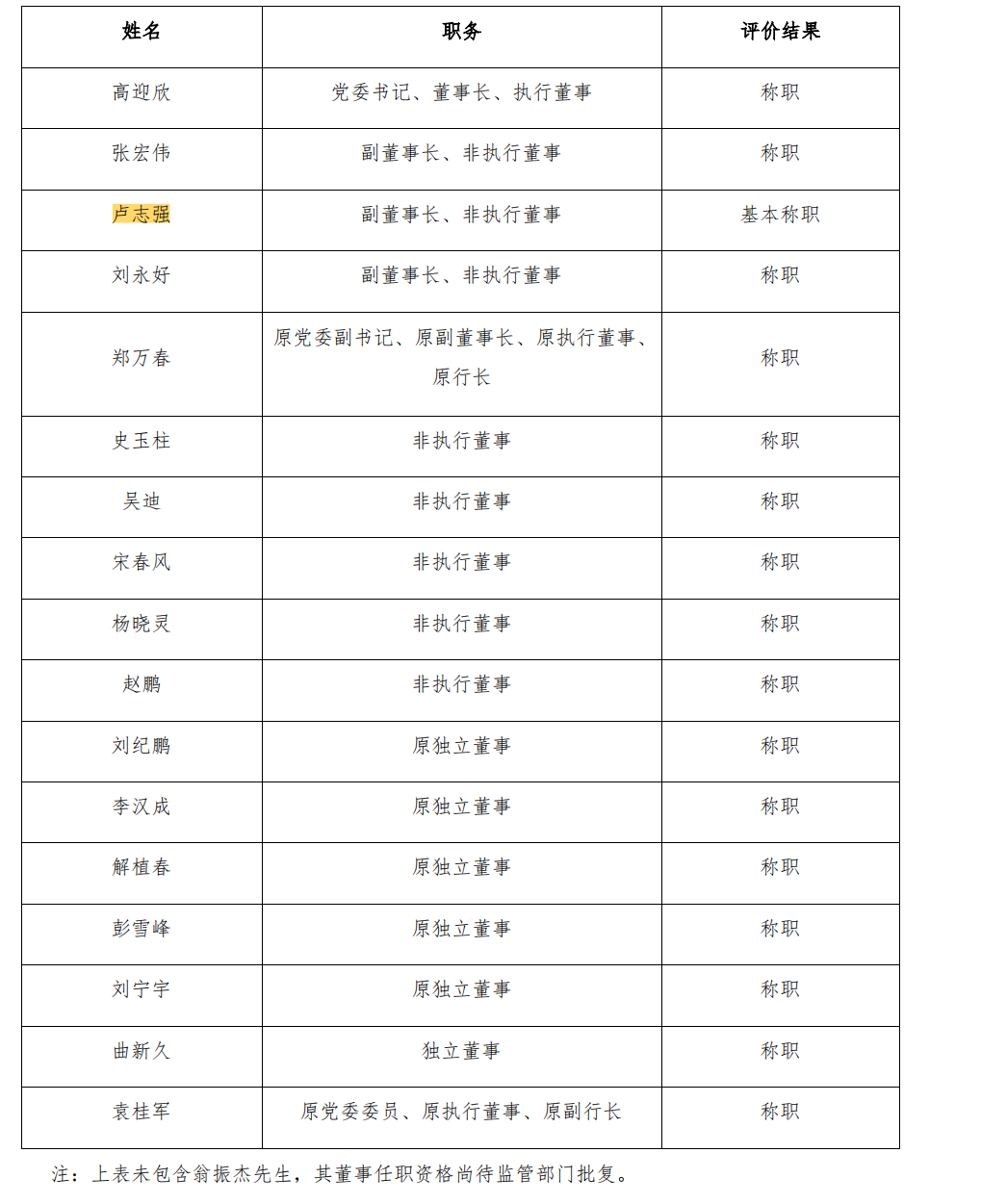 | 姓名 | 职务 | 评价结果 |
|---|---|---|
| 高迎欣 | 党委书记、董事长、执行董事 | 称职 |
| 张宏伟 | 副董事长、非执行董事 | 称职 |
| 卢志强 | 副董事长、非执行董事 | 基本称职 |
| 刘永好 | 副董事长、非执行董事 | 称职 |
| 郑万春 | 原党委副书记、原副董事长、原执行董事、原行长 | 称职 |
| 史玉柱 | 非执行董事 | 称职 |
| 吴迪 | 非执行董事 | 称职 |
| 宋春风 | 非执行董事 | 称职 |
| 杨晓灵 | 非执行董事 | 称职 |
| 赵鹏 | 非执行董事 | 称职 |
| 刘纪鹏 | 原独立董事 | 称职 |
| 李汉成 | 原独立董事 | 称职 |
| 解植春 | 原独立董事 | 称职 |
| 彭雪峰 | 原独立董事 | 称职 |
| 刘宁宇 | 原独立董事 | 称职 |
| 曲新久 | 独立董事 | 称职 |
| 袁桂军 | 原党委委员、原执行董事、原副行长 | 称职 |

注：上表未包含翁振杰先生，其董事任职资格尚待监管部门批复。